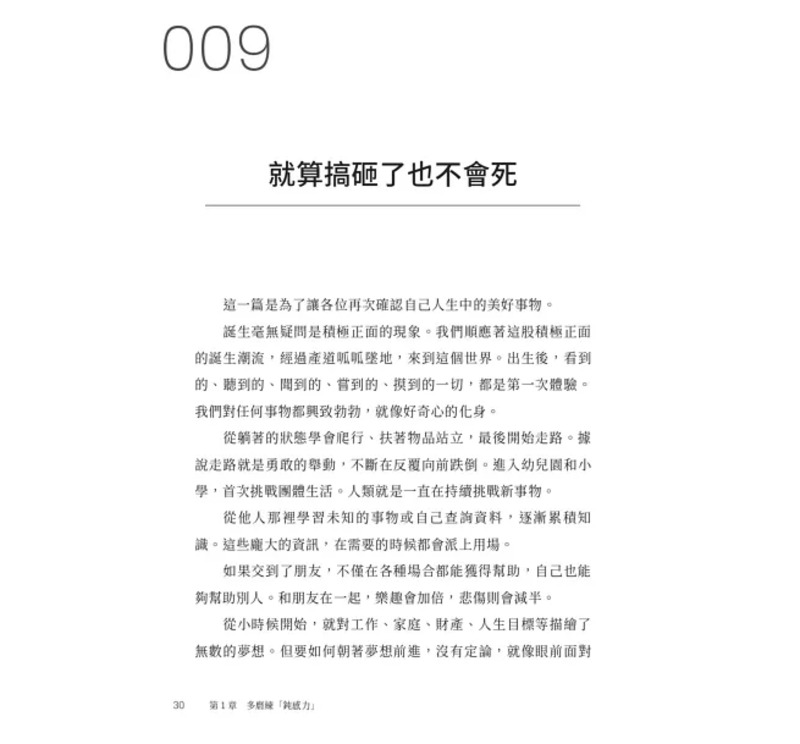 009

就算搞砸了也不會死

這一篇是為了讓各位再次確認自己人生中的美好事物。

誕生毫無疑問是積極正面的現象。我們順應著這股積極正面的誕生潮流，經過產道呱呱墜地，來到這個世界。出生後，看到的、聽到的、聞到的、嘗到的、摸到的一切，都是第一次體驗。我們對任何事物都興致勃勃，就像好奇心的化身。

從躺著的狀態學會爬行、扶著物品站立，最後開始走路。據說走路就是勇敢的舉動，不斷在反覆向前跌倒。進入幼兒園和小學，首次挑戰團體生活。人類就是一直在持續挑戰新事物。

從他人那裡學習未知的事物或自己查詢資料，逐漸累積知識。這些龐大的資訊，在需要的時候都會派上用場。

如果交到了朋友，不僅在各種場合都能獲得幫助，自己也能夠幫助別人。和朋友在一起，樂趣會加倍，悲傷則會減半。

從小時候開始，就對工作、家庭、財產、人生目標等描繪了無數的夢想。但要如何朝著夢想前進，沒有定論，就像眼前面對

30 第1章 多磨練「鈍感力」